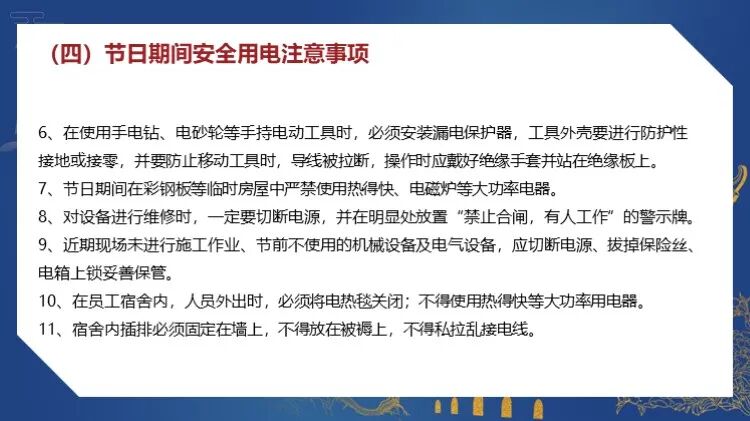 （四）节日期间安全用电注意事项

6、在使用手电钻、电砂轮等手持电动工具时，必须安装漏电保护器，工具外壳要进行防护性接地或接零，并要防止移动工具时，导线被拉断，操作时应戴好绝缘手套并站在绝缘板上。

7、节日期间在彩钢板等临时房屋中严禁使用热得快、电磁炉等大功率电器。

8、对设备进行维修时，一定要切断电源，并在明显处放置“禁止合闸，有人工作”的警示牌。

9、近期现场未进行施工作业、节前不使用的机械设备及电气设备，应切断电源、拔掉保险丝、电箱上锁妥善保管。

10、在员工宿舍内，人员外出时，必须将电热毯关闭；不得使用热得快等大功率用电器。

11、宿舍内插排必须固定在墙上，不得放在被褥上，不得私拉乱接电线。